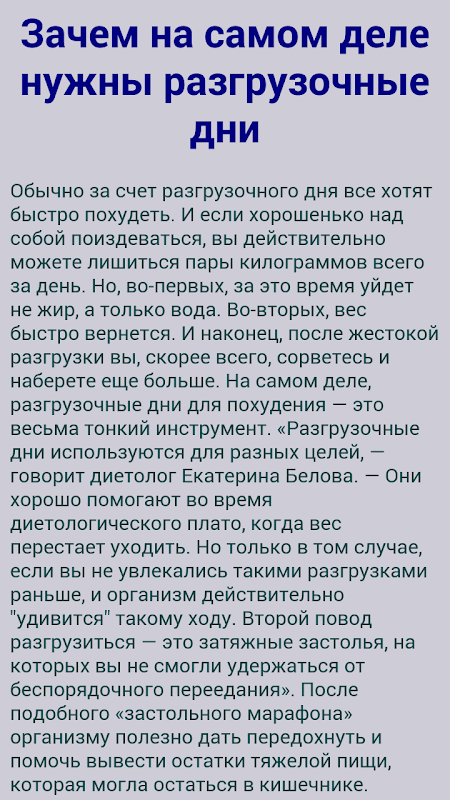 Зачем на самом деле нужны разгрузочные дни

Обычно за счет разгрузочного дня все хотят быстро похудеть. И если хорошенько над собой поиздеваться, вы действительно можете лишиться пары килограммов всего за день. Но, во-первых, за это время уйдет не жир, а только вода. Во-вторых, вес быстро вернется. И наконец, после жестокой разгрузки вы, скорее всего, сорветесь и наберете еще больше. На самом деле, разгрузочные дни для похудения — это весьма тонкий инструмент. «Разгрузочные дни используются для разных целей, — говорит диетолог Екатерина Белова. — Они хорошо помогают во время диетологического плато, когда вес перестает уходить. Но только в том случае, если вы не увлекались такими разгрузками раньше, и организм действительно "удивится" такому ходу. Второй повод разгрузиться — это затяжные застолья, на которых вы не смогли удержаться от беспорядочного переедания». После подобного «застольного марафона» организму полезно дать передохнуть и помочь вывести остатки тяжелой пищи, которая могла остаться в кишечнике.